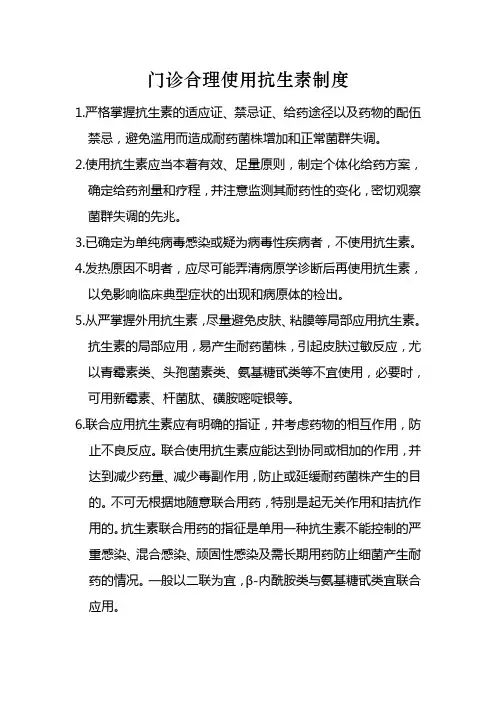 门诊合理使用抗生素制度

1.严格掌握抗生素的适应证、禁忌证、给药途径以及药物的配伍禁忌，避免滥用而造成耐药菌株增加和正常菌群失调。

2.使用抗生素应当本着有效、足量原则，制定个体化给药方案，确定给药剂量和疗程，并注意监测其耐药性的变化，密切观察菌群失调的先兆。

3.已确定为单纯病毒感染或疑为病毒性疾病者，不使用抗生素。

4.发热原因不明者，应尽可能弄清病原学诊断后再使用抗生素，以免影响临床典型症状的出现和病原体的检出。

5.从严掌握外用抗生素，尽量避免皮肤、粘膜等局部应用抗生素。抗生素的局部应用，易产生耐药菌株，引起皮肤过敏反应，尤以青霉素类、头孢菌素类、氨基糖甙类等不宜使用，必要时，可用新霉素、杆菌肽、磺胺嘧啶银等。

6.联合应用抗生素应有明确的指证，并考虑药物的相互作用，防止不良反应。联合使用抗生素应能达到协同或相加的作用，并达到减少药量、减少毒副作用，防止或延缓耐药菌株产生的目的。不可无根据地随意联合用药，特别是起无关作用和拮抗作用的。抗生素联合用药的指征是单用一种抗生素不能控制的严重感染、混合感染、顽固性感染及需长期用药防止细菌产生耐药的情况。一般以二联为宜，β-内酰胺类与氨基糖甙类宜联合应用。